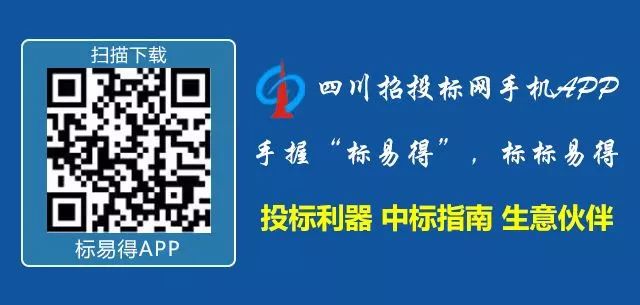 扫描下载

标易得APP

四川招投标网手机APP

手握“标易得”，标标易得

投标利器 中标指南 生意伙伴